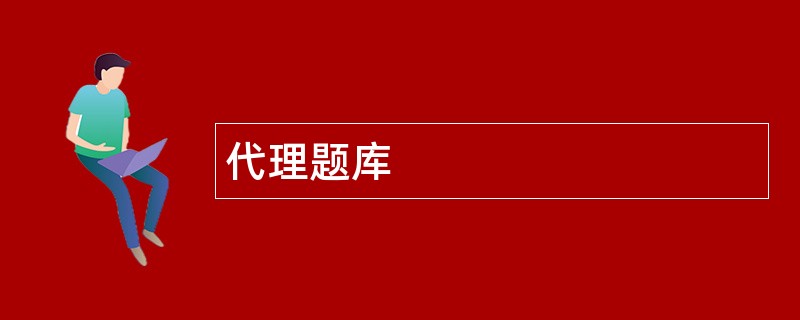 代理题库